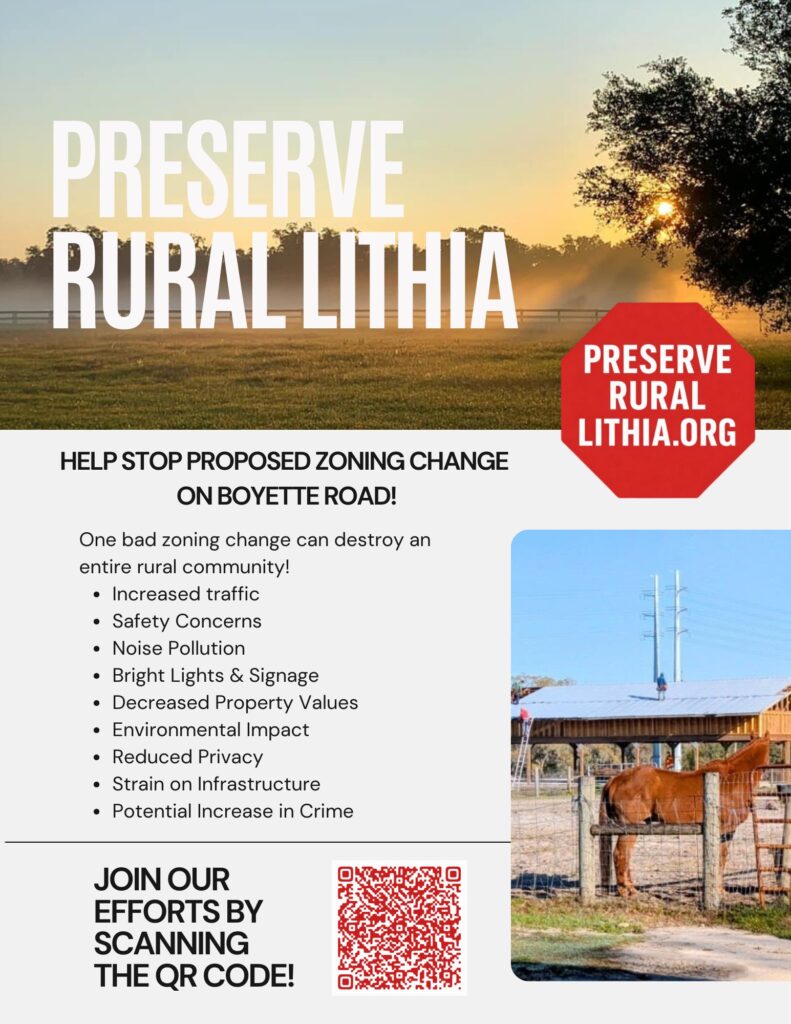 PRESERVE RURAL LITHIA

PRESERVE RURAL LITHIA.ORG

HELP STOP PROPOSED ZONING CHANGE ON BOYETTE ROAD!

One bad zoning change can destroy an entire rural community!

• Increased traffic
• Safety Concerns
• Noise Pollution
• Bright Lights & Signage
• Decreased Property Values
• Environmental Impact
• Reduced Privacy
• Strain on Infrastructure
• Potential Increase in Crime

JOIN OUR EFFORTS BY SCANNING THE QR CODE!